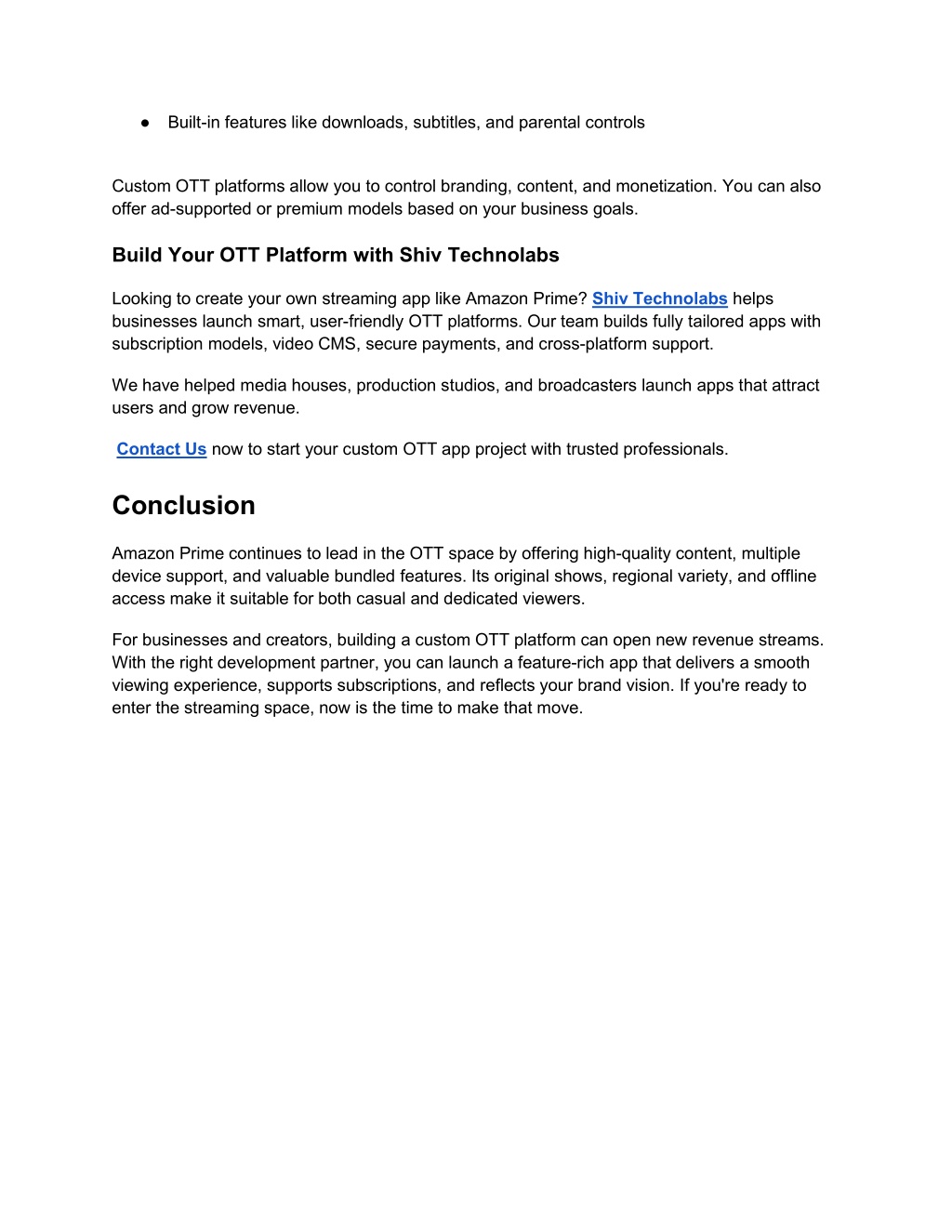 ● Built-in features like downloads, subtitles, and parental controls

Custom OTT platforms allow you to control branding, content, and monetization. You can also offer ad-supported or premium models based on your business goals.

Build Your OTT Platform with Shiv Technolabs

Looking to create your own streaming app like Amazon Prime? Shiv Technolabs helps businesses launch smart, user-friendly OTT platforms. Our team builds fully tailored apps with subscription models, video CMS, secure payments, and cross-platform support.

We have helped media houses, production studios, and broadcasters launch apps that attract users and grow revenue.

Contact Us now to start your custom OTT app project with trusted professionals.

Conclusion

Amazon Prime continues to lead in the OTT space by offering high-quality content, multiple device support, and valuable bundled features. Its original shows, regional variety, and offline access make it suitable for both casual and dedicated viewers.

For businesses and creators, building a custom OTT platform can open new revenue streams. With the right development partner, you can launch a feature-rich app that delivers a smooth viewing experience, supports subscriptions, and reflects your brand vision. If you're ready to enter the streaming space, now is the time to make that move.